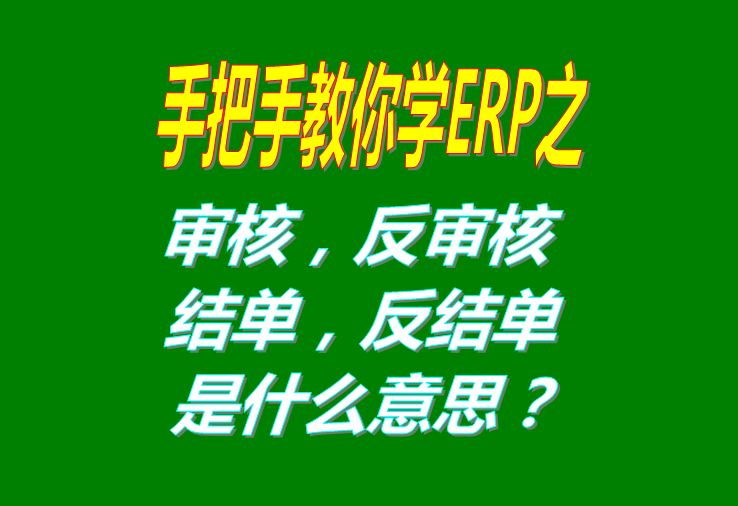 手把手教你学ERP之

审核，反审核
结单，反结单
是什么意思？